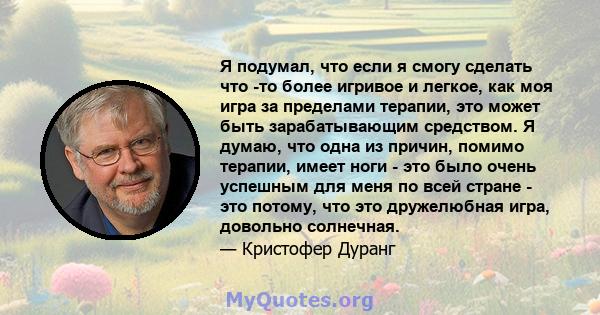 Я подумал, что если я смогу сделать что -то более игривое и легкое, как моя игра за пределами терапии, это может быть зарабатывающим средством. Я думаю, что одна из причин, помимо терапии, имеет ноги - это было очень успешным для меня по всей стране - это потому, что это дружелюбная игра, довольно солнечная.
— Кристофер Дуранг

MyQuotes.org